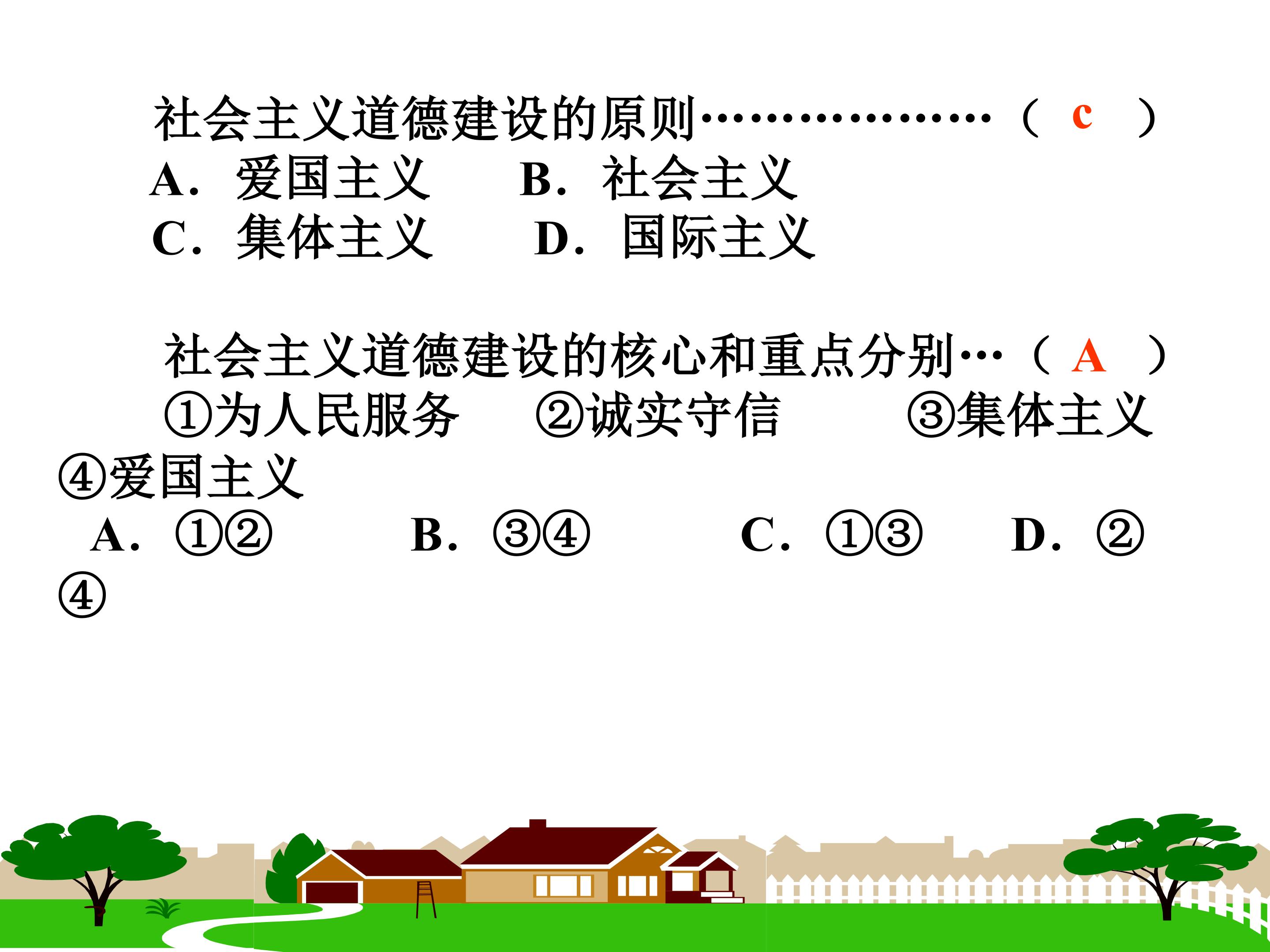 社会主义道德建设的原则（ c ）

A.爱国主义 B.社会主义

C.集体主义 D.国际主义

社会主义道德建设的核心和重点分别…（ A ）

①为人民服务 ②诚实守信 ③集体主义 ④爱国主义

A.①② B.③④ C.①③ D.②④